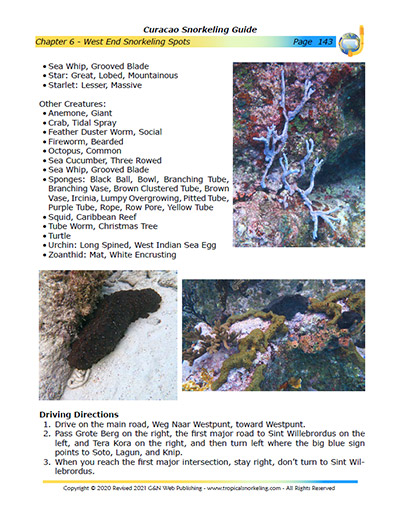 Curacao Snorkeling Guide
Chapter 6 - West End Snorkeling Spots Page 143

• Sea Whip, Grooved Blade
• Star: Great, Lobed, Mountainous
• Starlet: Lesser, Massive

Other Creatures:
• Anemone, Giant
• Crab, Tidal Spray
• Feather Duster Worm, Social
• Fireworm, Bearded
• Octopus, Common
• Sea Cucumber, Three Rowed
• Sea Whip, Grooved Blade
• Sponges: Black Ball, Bowl, Branching Tube, Branching Vase, Brown Clustered Tube, Brown Vase, Ircinia, Lumpy Overgrowing, Pitted Tube, Purple Tube, Rope, Row Pore, Yellow Tube
• Squid, Caribbean Reef
• Tube Worm, Christmas Tree
• Turtle
• Urchin: Long Spined, West Indian Sea Egg
• Zoanthid: Mat, White Encrusting

Driving Directions
1. Drive on the main road, Weg Naar Westpunt, toward Westpunt.
2. Pass Grote Berg on the right, the first major road to Sint Willebrordus on the left, and Tera Kora on the right, and then turn left where the big blue sign points to Soto, Lagun, and Knip.
3. When you reach the first major intersection, stay right, don't turn to Sint Willebrordus.

Copyright © 2020 Revised 2021 C&N Web Publishing - www.tropicalsnorkeling.com - All Rights Reserved